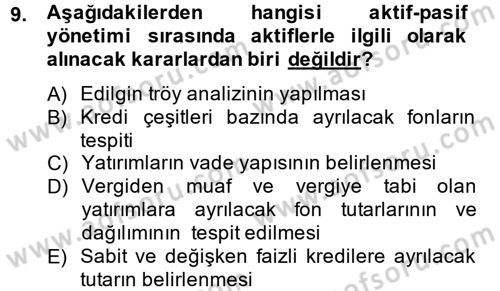 9. Aşağıdakilerden hangisi aktif-pasif yönetimi sırasında aktiflerle ilgili olarak alınacak kararlardan biri değildir?

A) Edilgin tröy analizinin yapılması
B) Kredi çeşitleri bazında ayrılacak fonların tespiti
C) Yatırımların vade yapısının belirlenmesi
D) Vergiden muaf ve vergiye tabi olan yatırımlara ayrılacak fon tutarlarının ve dağılımının tespit edilmesi
E) Sabit ve değişken faizli kredilere ayrılacak tutarın belirlenmesi

www.aofsoru.com